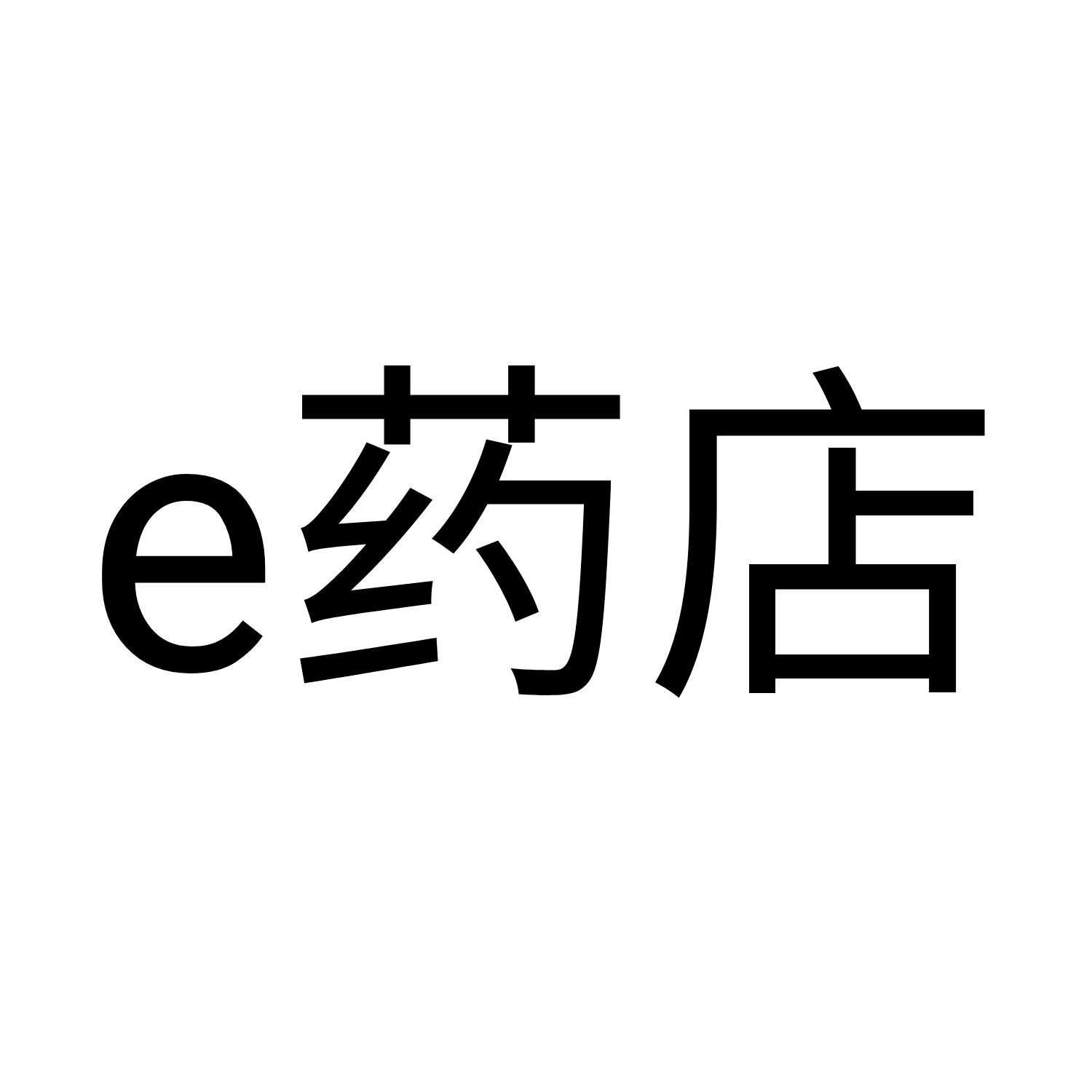 e药店